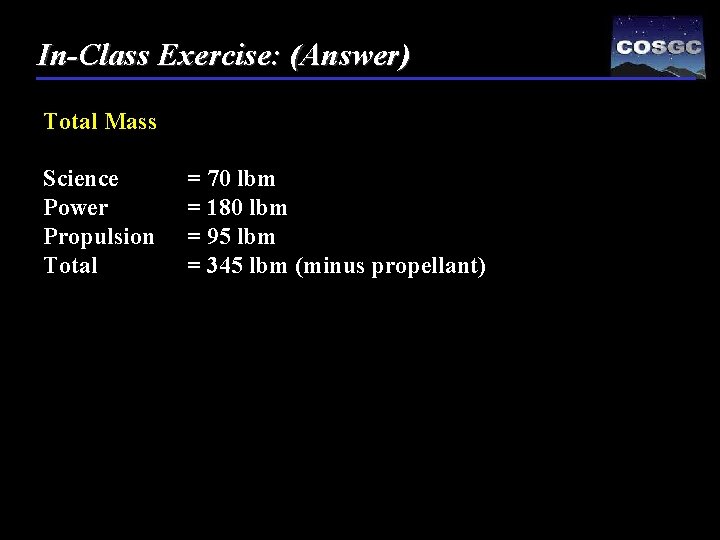 In-Class Exercise: (Answer)

COSGC

Total Mass

Science = 70 lbm
Power = 180 lbm
Propulsion = 95 lbm
Total = 345 lbm (minus propellant)